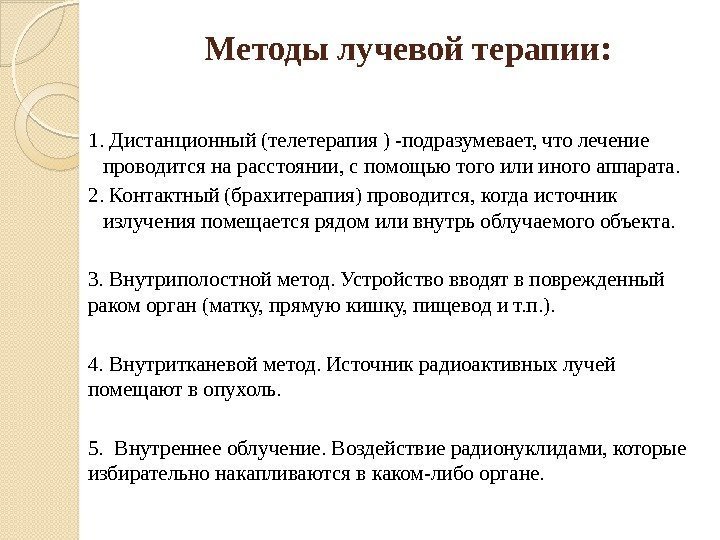 Методы лучевой терапии:

1. Дистанционный (телетерапия ) -подразумевает, что лечение проводится на расстоянии, с помощью того или иного аппарата.
2. Контактный (брахитерапия) проводится, когда источник излучения помещается рядом или внутрь облучаемого объекта.

3. Внутриполостной метод. Устройство вводят в поврежденный раком орган (матку, прямую кишку, пищевод и т.п.).

4. Внутритканевой метод. Источник радиоактивных лучей помещают в опухоль.

5. Внутреннее облучение. Воздействие радионуклидами, которые избирательно накапливаются в каком-либо органе.